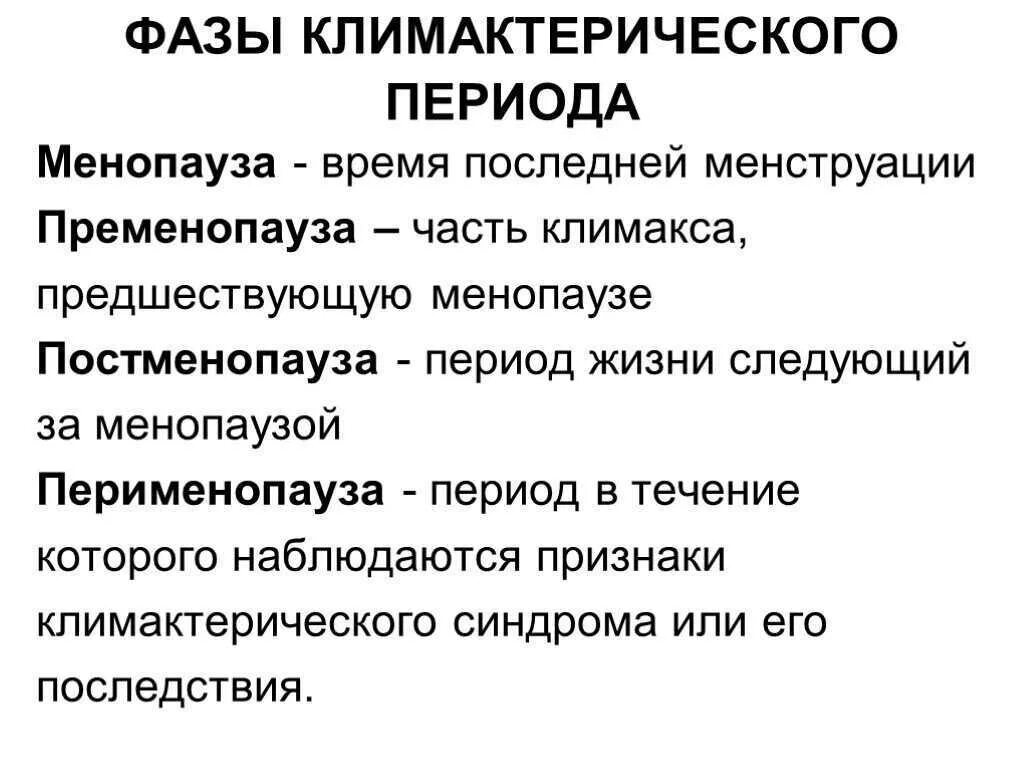 ФАЗЫ КЛИМАКТЕРИЧЕСКОГО ПЕРИОДА

Менопауза - время последней менструации

Пременопауза – часть климакса, предшествующую менопаузе

Постменопауза - период жизни следующий за менопаузой

Перименопауза - период в течение которого наблюдаются признаки климактерического синдрома или его последствия.